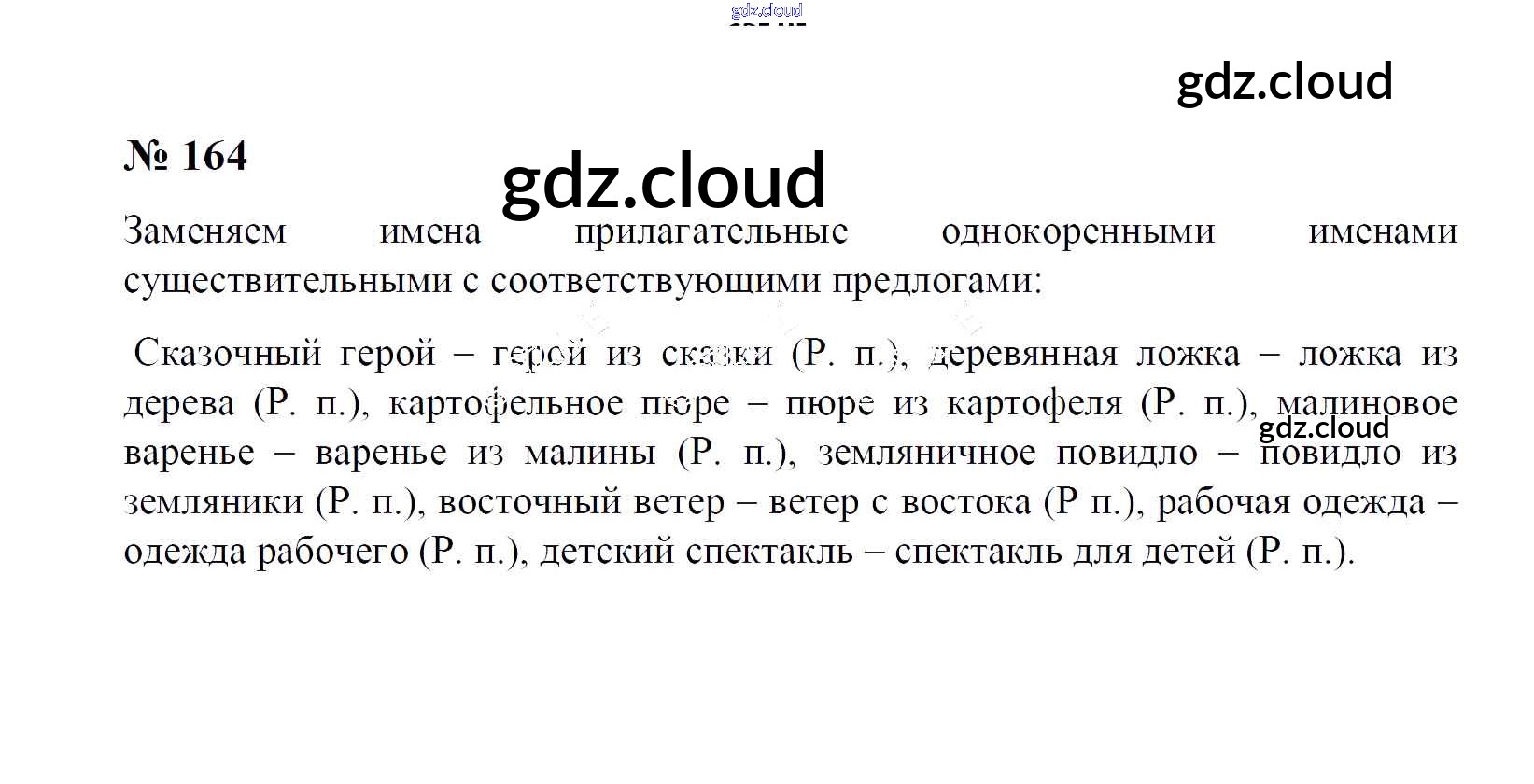 gdz.cloud

gdz.cloud

№ 164

gdz.cloud

Заменяем имена прилагательные однокоренными именами существительными с соответствующими предлогами:

Сказочный герой – герой из сказки (Р. п.), деревянная ложка – ложка из дерева (Р. п.), картофельное пюре – пюре из картофеля (Р. п.), малиновое варенье – варенье из малины (Р. п.), земляничное повидло – повидло из земляники (Р. п.), восточный ветер – ветер с востока (Р п.), рабочая одежда – одежда рабочего (Р. п.), детский спектакль – спектакль для детей (Р. п.).

gdz.cloud